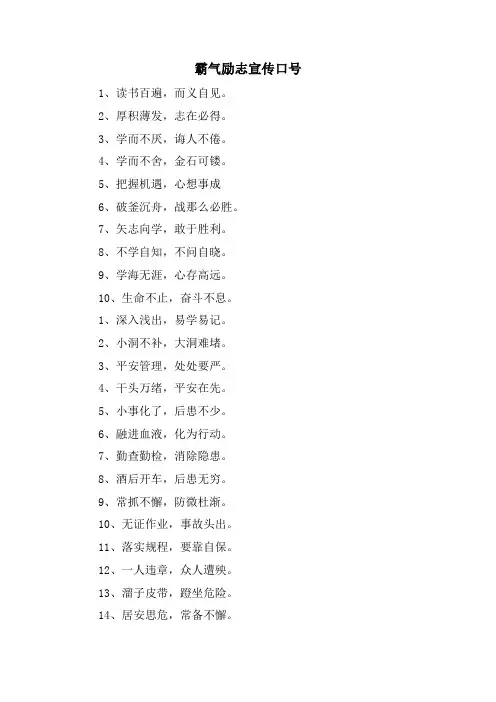 霸气励志宣传口号

1、读书百遍，而义自见。

2、厚积薄发，志在必得。

3、学而不厌，诲人不倦。

4、学而不舍，金石可镂。

5、把握机遇，心想事成

6、破釜沉舟，战那么必胜。

7、矢志向学，敢于胜利。

8、不学自知，不问自晓。

9、学海无涯，心存高远。

10、生命不止，奋斗不息。

1、深入浅出，易学易记。

2、小洞不补，大洞难堵。

3、平安管理，处处要严。

4、千头万绪，平安在先。

5、小事化了，后患不少。

6、融进血液，化为行动。

7、勤查勤检，消除隐患。

8、酒后开车，后患无穷。

9、常抓不懈，防微杜渐。

10、无证作业，事故头出。

11、落实规程，要靠自保。

12、一人违章，众人遭殃。

13、溜子皮带，蹬坐危险。

14、居安思危，常备不懈。